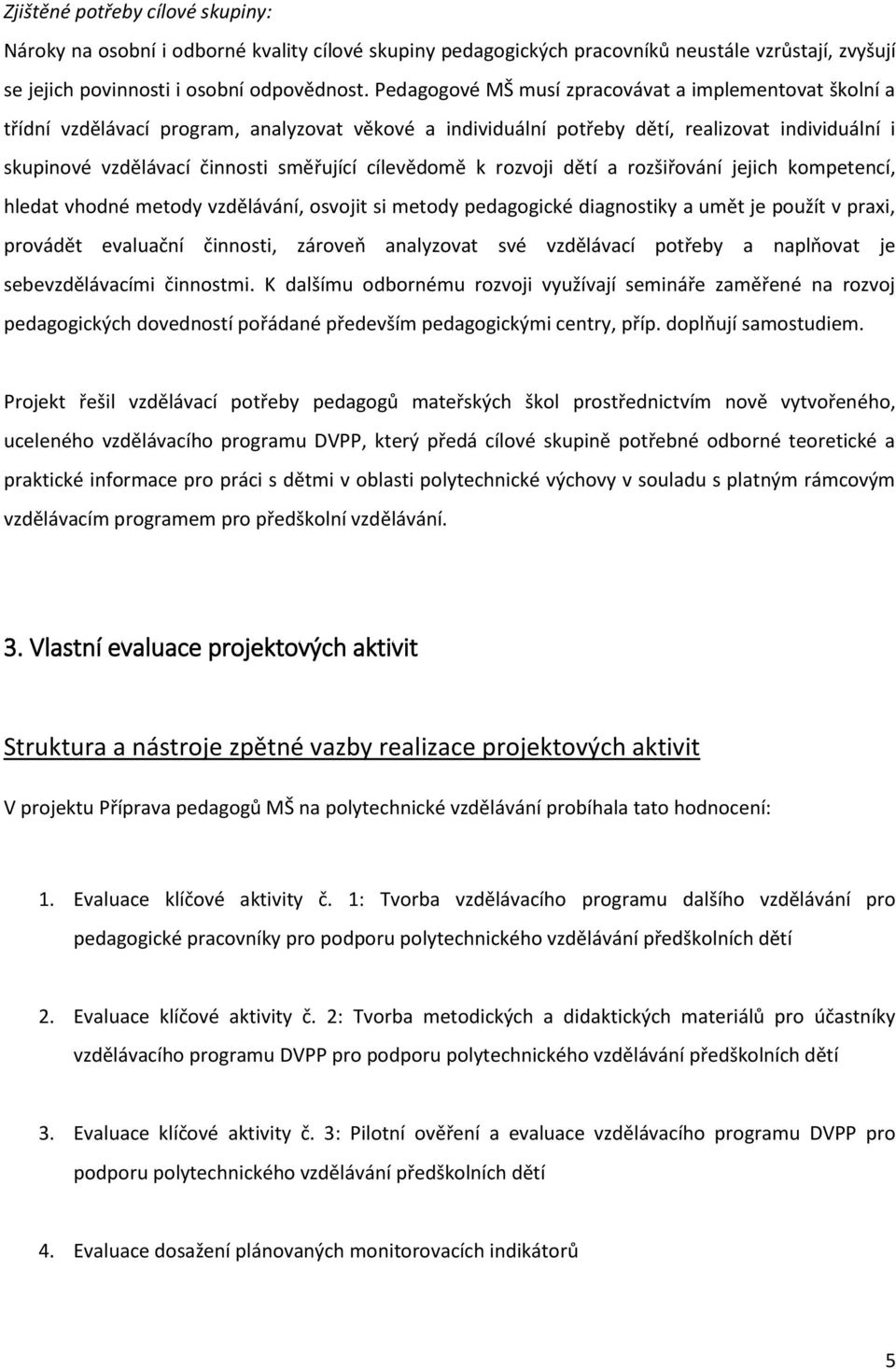 Zjištěné potřeby cílové skupiny:

Nároky na osobní i odborné kvality cílové skupiny pedagogických pracovníků neustále vzrůstají, zvyšují se jejich povinnosti i osobní odpovědnost. Pedagogové MŠ musí zpracovávat a implementovat školní a třídní vzdělávací program, analyzovat věkové a individuální potřeby dětí, realizovat individuální i skupinové vzdělávací činnosti směřující cílevědomě k rozvoji dětí a rozšiřování jejich kompetencí, hledat vhodné metody vzdělávání, osvojit si metody pedagogické diagnostiky a umět je použít v praxi, provádět evaluační činnosti, zároveň analyzovat své vzdělávací potřeby a naplňovat je sebevzdělávacími činnostmi. K dalšímu odbornému rozvoji využívají semináře zaměřené na rozvoj pedagogických dovedností pořádané především pedagogickými centry, příp. doplňují samostudiem.

Projekt řešil vzdělávací potřeby pedagogů mateřských škol prostřednictvím nově vytvořeného, uceleného vzdělávacího programu DVPP, který předá cílové skupině potřebné odborné teoretické a praktické informace pro práci s dětmi v oblasti polytechnické výchovy v souladu s platným rámcovým vzdělávacím programem pro předškolní vzdělávání.

3. Vlastní evaluace projektových aktivit

Struktura a nástroje zpětné vazby realizace projektových aktivit

V projektu Příprava pedagogů MŠ na polytechnické vzdělávání probíhala tato hodnocení:

1. Evaluace klíčové aktivity č. 1: Tvorba vzdělávacího programu dalšího vzdělávání pro pedagogické pracovníky pro podporu polytechnického vzdělávání předškolních dětí

2. Evaluace klíčové aktivity č. 2: Tvorba metodických a didaktických materiálů pro účastníky vzdělávacího programu DVPP pro podporu polytechnického vzdělávání předškolních dětí

3. Evaluace klíčové aktivity č. 3: Pilotní ověření a evaluace vzdělávacího programu DVPP pro podporu polytechnického vzdělávání předškolních dětí

4. Evaluace dosažení plánovaných monitorovacích indikátorů

5